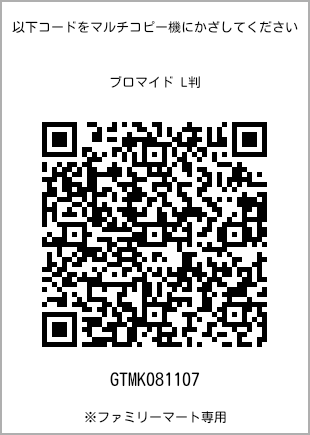 以下コードをマルチコピー機にかざしてください

ブロマイド L判

GTMK081107

※ファミリーマート専用